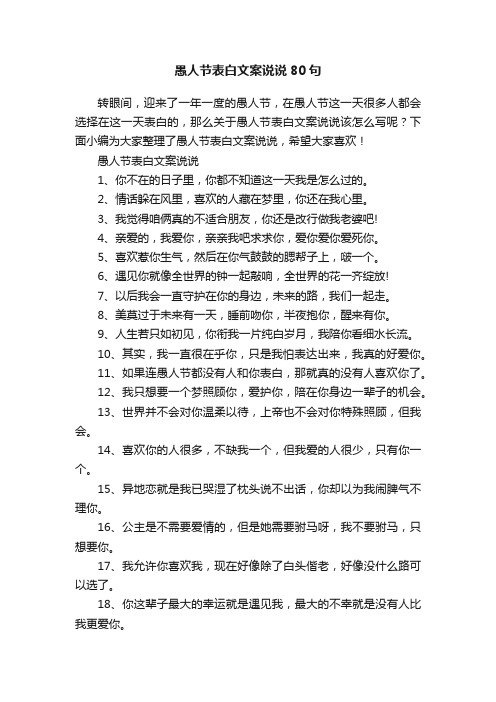 愚人节表白文案说说80句

转眼间，迎来了一年一度的愚人节，在愚人节这一天很多人都会选择在这一天表白的，那么关于愚人节表白文案说说该怎么写呢？下面小编为大家整理了愚人节表白文案说说，希望大家喜欢！

愚人节表白文案说说

1、你不在的日子里，你都不知道这一天我是怎么过的。

2、情话躲在风里，喜欢的人藏在梦里，你还在我心里。

3、我觉得咱俩真的不适合朋友，你还是改行做我老婆吧!

4、亲爱的，我爱你，亲亲我吧求求你，爱你爱你爱死你。

5、喜欢惹你生气，然后在你气鼓鼓的腮帮子上，啵一个。

6、遇见你就像全世界的钟一起敲响，全世界的花一齐绽放!

7、以后我会一直守护在你的身边，未来的路，我们一起走。

8、美莫过于未来有一天，睡前吻你，半夜抱你，醒来有你。

9、人生若只如初见，你衔我一片纯白岁月，我陪你看细水长流。

10、其实，我一直很在乎你，只是我怕表达出来，我真的好爱你。

11、如果连愚人节都没有人和你表白，那就真的没有人喜欢你了。

12、我只想要一个梦照顾你，爱护你，陪在你身边一辈子的机会。

13、世界并不会对你温柔以待，上帝也不会对你特殊照顾，但我会。

14、喜欢你的人很多，不缺我一个，但我爱的人很少，只有你一个。

15、异地恋就是我已哭湿了枕头说不出话，你却以为我闹脾气不理你。

16、公主是不需要爱情的，但是她需要驸马呀，我不要驸马，只想要你。

17、我允许你喜欢我，现在好像除了白头偕老，好像没什么路可以选了。

18、你这辈子最大的幸运就是遇见我，最大的不幸就是没有人比我更爱你。